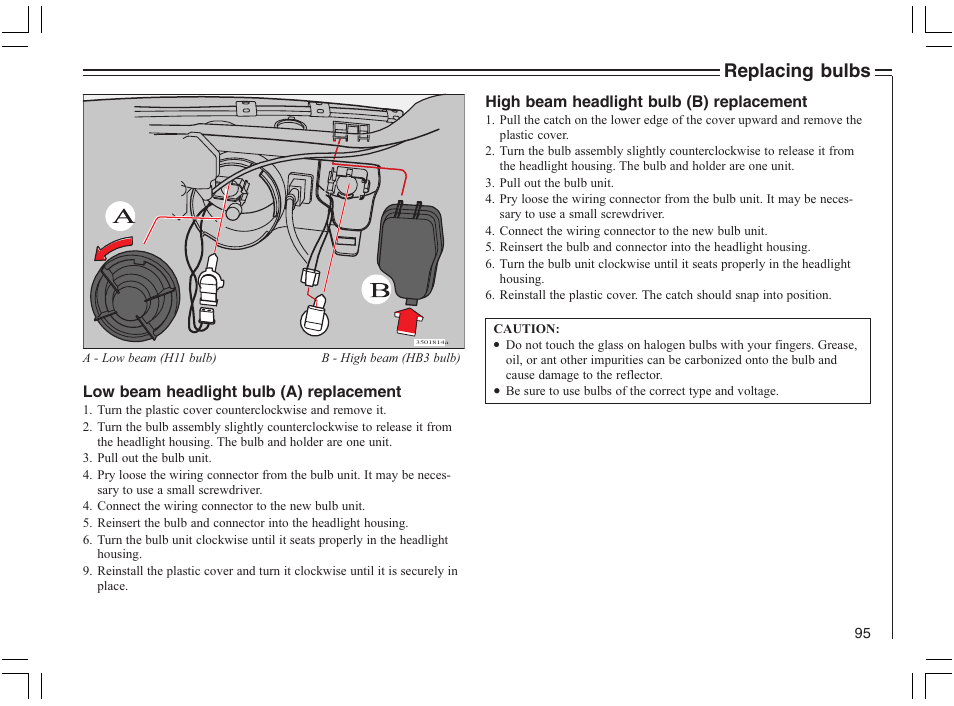 Replacing bulbs

A

B

3501814a

A - Low beam (H11 bulb)

B - High beam (HB3 bulb)

Low beam headlight bulb (A) replacement

1. Turn the plastic cover counterclockwise and remove it.
2. Turn the bulb assembly slightly counterclockwise to release it from the headlight housing. The bulb and holder are one unit.
3. Pull out the bulb unit.
4. Pry loose the wiring connector from the bulb unit. It may be necessary to use a small screwdriver.
4. Connect the wiring connector to the new bulb unit.
5. Reinsert the bulb and connector into the headlight housing.
6. Turn the bulb unit clockwise until it seats properly in the headlight housing.
9. Reinstall the plastic cover and turn it clockwise until it is securely in place.

High beam headlight bulb (B) replacement

1. Pull the catch on the lower edge of the cover upward and remove the plastic cover.
2. Turn the bulb assembly slightly counterclockwise to release it from the headlight housing. The bulb and holder are one unit.
3. Pull out the bulb unit.
4. Pry loose the wiring connector from the bulb unit. It may be necessary to use a small screwdriver.
4. Connect the wiring connector to the new bulb unit.
5. Reinsert the bulb and connector into the headlight housing.
6. Turn the bulb unit clockwise until it seats properly in the headlight housing.
6. Reinstall the plastic cover. The catch should snap into position.

CAUTION:
• Do not touch the glass on halogen bulbs with your fingers. Grease, oil, or ant other impurities can be carbonized onto the bulb and cause damage to the reflector.
• Be sure to use bulbs of the correct type and voltage.

95